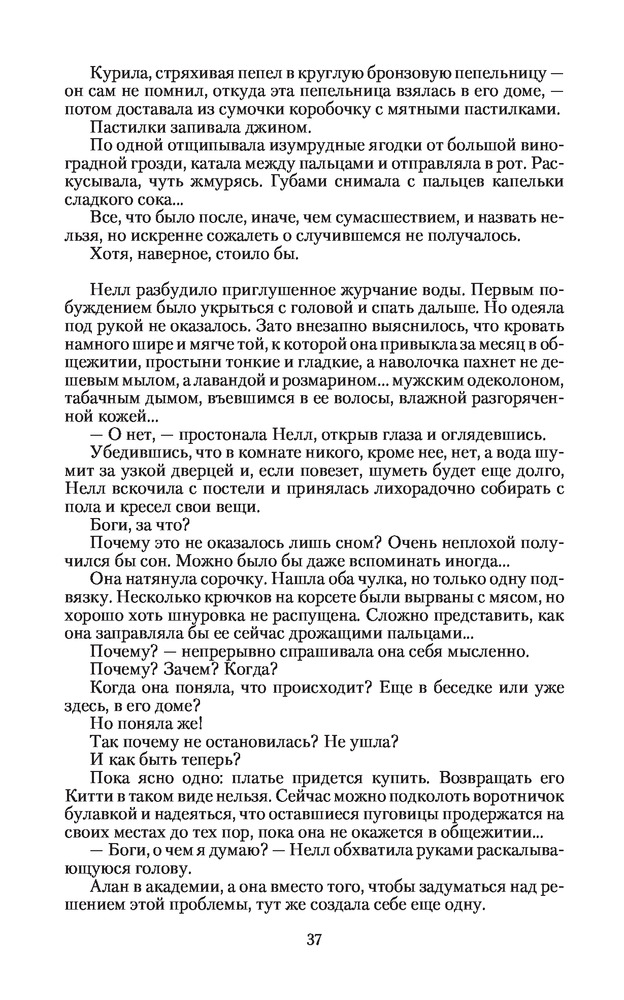 Курила, стряхивая пепел в круглую бронзовую пепельницу — он сам не помнил, откуда эта пепельница взялась в его доме, — потом доставала из сумочки коробочку с мятными пастилками.

Пастилки запивала джином.

По одной отщипывала изумрудные ягодки от большой виноградной грозди, катала между пальцами и отправляла в рот. Раскусывала, чуть жмурясь. Губами снимала с пальцев капельки сладкого сока...

Все, что было после, иначе, чем сумасшествием, и назвать нельзя, но искренне сожалеть о случившемся не получалось.

Хотя, наверное, стоило бы.

Нелл разбудило приглушенное журчание воды. Первым побуждением было укрыться с головой и спать дальше. Но одеяла под рукой не оказалось. Зато внезапно выяснилось, что кровать намного шире и мягче той, к которой она привыкла за месяц в общежитии, простыни тонкие и гладкие, а наволочка пахнет не дешевым мылом, а лавандой и розмарином... мужским одеколоном, табачным дымом, въевшимся в ее волосы, влажной разгоряченной кожей...

— О нет, — простонала Нелл, открыв глаза и оглядевшись.

Убедившись, что в комнате никого, кроме нее, нет, а вода шумит за узкой дверцей и, если повезет, шуметь будет еще долго, Нелл вскочила с постели и принялась лихорадочно собирать с пола и кресел свои вещи.

Боги, за что?

Почему это не оказалось лишь сном? Очень неплохой получился бы сон. Можно было бы даже вспоминать иногда...

Она натянула сорочку. Нашла оба чулка, но только одну подвязку. Несколько крючков на корсете были вырваны с мясом, но хорошо хоть шнуровка не распущена. Сложно представить, как она заправляла бы ее сейчас дрожащими пальцами...

Почему? — непрерывно спрашивала она себя мысленно.

Почему? Зачем? Когда?

Когда она поняла, что происходит? Еще в беседке или уже здесь, в его доме?

Но поняла же!

Так почему не остановилась? Не ушла?

И как быть теперь?

Пока ясно одно: платье придется купить. Возвращать его Китти в таком виде нельзя. Сейчас можно подколоть воротничок булавкой и надеяться, что оставшиеся пуговицы продержатся на своих местах до тех пор, пока она не окажется в общежитии...

— Боги, о чем я думаю? — Нелл обхватила руками раскалывающуюся голову.

Алан в академии, а она вместо того, чтобы задуматься над решением этой проблемы, тут же создала себе еще одну.

37